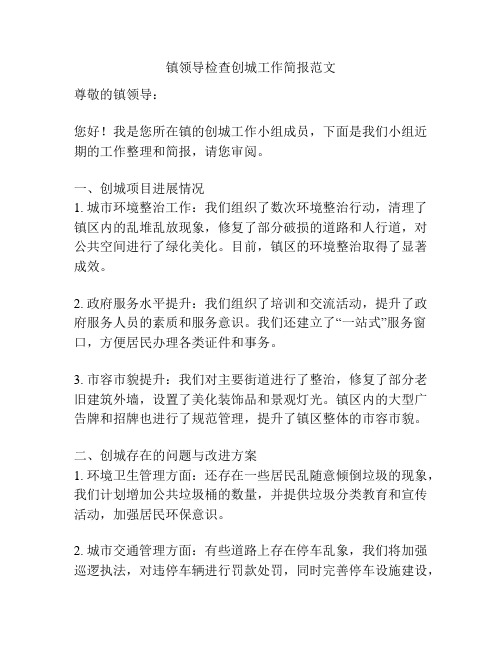 镇领导检查创城工作简报范文

尊敬的镇领导：

您好！我是您所在镇的创城工作小组成员，下面是我们小组近期的工作整理和简报，请您审阅。

一、创城项目进展情况
1. 城市环境整治工作：我们组织了数次环境整治行动，清理了镇区内的乱堆乱放现象，修复了部分破损的道路和人行道，对公共空间进行了绿化美化。目前，镇区的环境整治取得了显著成效。

2. 政府服务水平提升：我们组织了培训和交流活动，提升了政府服务人员的素质和服务意识。我们还建立了“一站式”服务窗口，方便居民办理各类证件和事务。

3. 市容市貌提升：我们对主要街道进行了整治，修复了部分老旧建筑外墙，设置了美化装饰品和景观灯光。镇区内的大型广告牌和招牌也进行了规范管理，提升了镇区整体的市容市貌。

二、创城存在的问题与改进方案
1. 环境卫生管理方面：还存在一些居民乱随意倾倒垃圾的现象，我们计划增加公共垃圾桶的数量，并提供垃圾分类教育和宣传活动，加强居民环保意识。

2. 城市交通管理方面：有些道路上存在停车乱象，我们将加强巡逻执法，对违停车辆进行罚款处罚，同时完善停车设施建设，